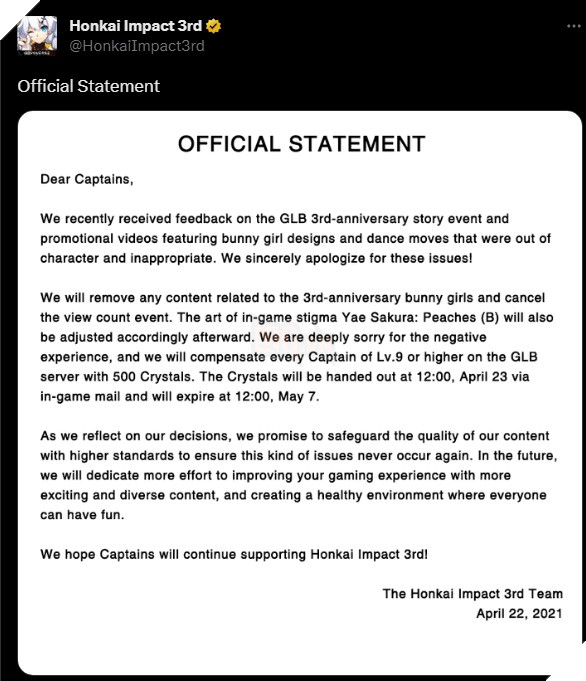 Honkai Impact 3rd
@HonkaiImpact3rd

Official Statement

OFFICIAL STATEMENT

Dear Captains,

We recently received feedback on the GLB 3rd-anniversary story event and promotional videos featuring bunny girl designs and dance moves that were out of character and inappropriate. We sincerely apologize for these issues!

We will remove any content related to the 3rd-anniversary bunny girls and cancel the view count event. The art of in-game stigma Yae Sakura: Peaches (B) will also be adjusted accordingly afterward. We are deeply sorry for the negative experience, and we will compensate every Captain of Lv.9 or higher on the GLB server with 500 Crystals. The Crystals will be handed out at 12:00, April 23 via in-game mail and will expire at 12:00, May 7.

As we reflect on our decisions, we promise to safeguard the quality of our content with higher standards to ensure this kind of issues never occur again. In the future, we will dedicate more effort to improving your gaming experience with more exciting and diverse content, and creating a healthy environment where everyone can have fun.

We hope Captains will continue supporting Honkai Impact 3rd!

The Honkai Impact 3rd Team
April 22, 2021